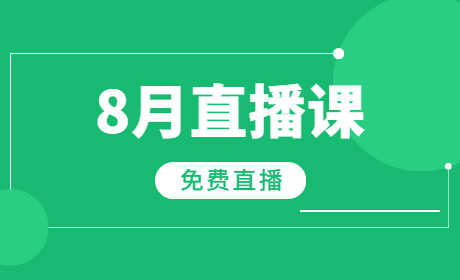 8月直播课

免费直播